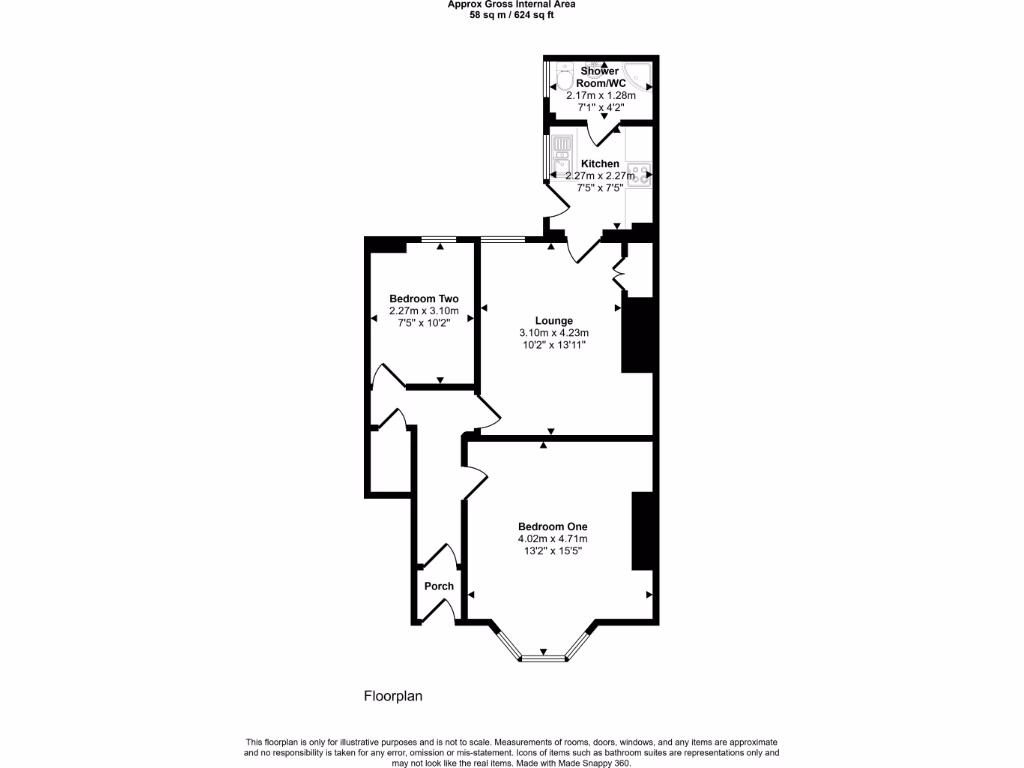 Approx Gross Internal Area
58 sq m / 624 sq ft

Shower Room/WC
2.17m x 1.28m
7'1" x 4'2"

Kitchen
2.27m x 2.27m
7'5" x 7'5"

Bedroom Two
2.27m x 3.10m
7'5" x 10'2"

Lounge
3.10m x 4.23m
10'2" x 13'11"

Bedroom One
4.02m x 4.71m
13'2" x 15'5"

Porch

Floorplan

This floorplan is only for illustrative purposes and is not to scale. Measurements of rooms, doors, windows, and any items are approximate and no responsibility is taken for any error, omission or mis-statement. Icons of items such as bathroom suites are representations only and may not look like the real items. Made with Made Snappy 360.